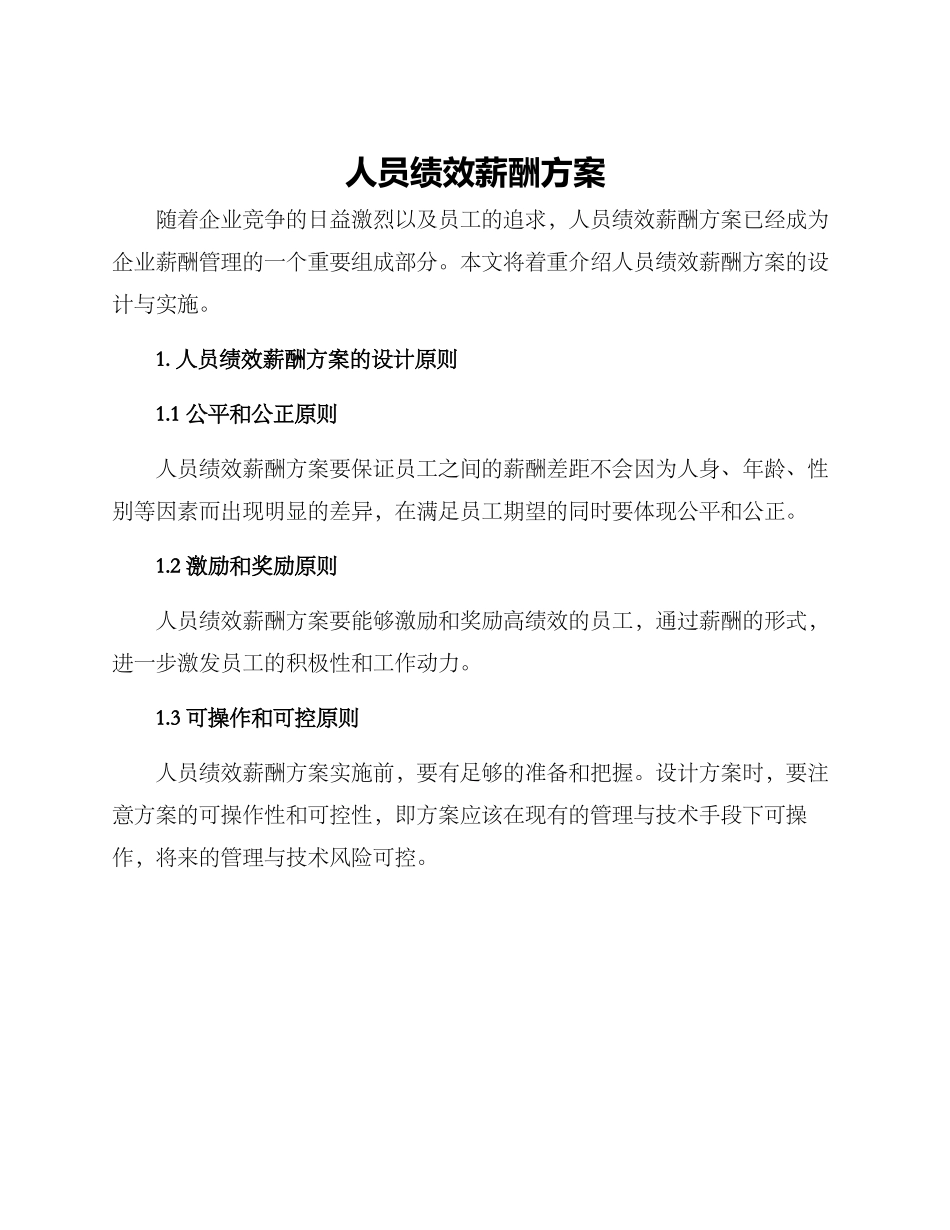 人员绩效薪酬方案

随着企业竞争的日益激烈以及员工的追求，人员绩效薪酬方案已经成为企业薪酬管理的一个重要组成部分。本文将着重介绍人员绩效薪酬方案的设计与实施。

1. 人员绩效薪酬方案的设计原则

1.1 公平和公正原则

人员绩效薪酬方案要保证员工之间的薪酬差距不会因为人身、年龄、性别等因素而出现明显的差异，在满足员工期望的同时要体现公平和公正。

1.2 激励和奖励原则

人员绩效薪酬方案要能够激励和奖励高绩效的员工，通过薪酬的形式，进一步激发员工的积极性和工作动力。

1.3 可操作和可控原则

人员绩效薪酬方案实施前，要有足够的准备和把握。设计方案时，要注意方案的可操作性和可控性，即方案应该在现有的管理与技术手段下可操作，将来的管理与技术风险可控。